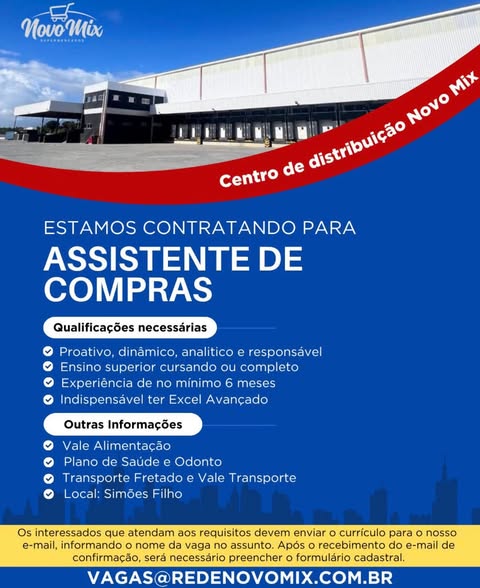 Novo Mix

Centro de distribuição Novo Mix

ESTAMOS CONTRATANDO PARA

ASSISTENTE DE COMPRAS

Qualificações necessárias

✓ Proativo, dinâmico, analitico e responsável
✓ Ensino superior cursando ou completo
✓ Experiência de no mínimo 6 meses
✓ Indispensável ter Excel Avançado

Outras Informações

✓ Vale Alimentação
✓ Plano de Saúde e Odonto
✓ Transporte Fretado e Vale Transporte
✓ Local: Simões Filho

Os interessados que atendam aos requisitos devem enviar o currículo para o nosso e-mail, informando o nome da vaga no assunto. Após o recebimento do e-mail de confirmação, será necessário preencher o formulário cadastral.

VAGAS@REDENOVOMIX.COM.BR